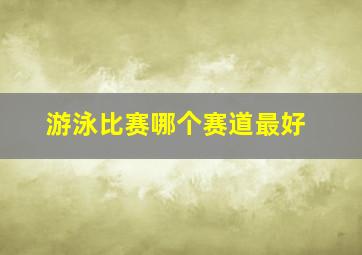 游泳比赛哪个赛道最好